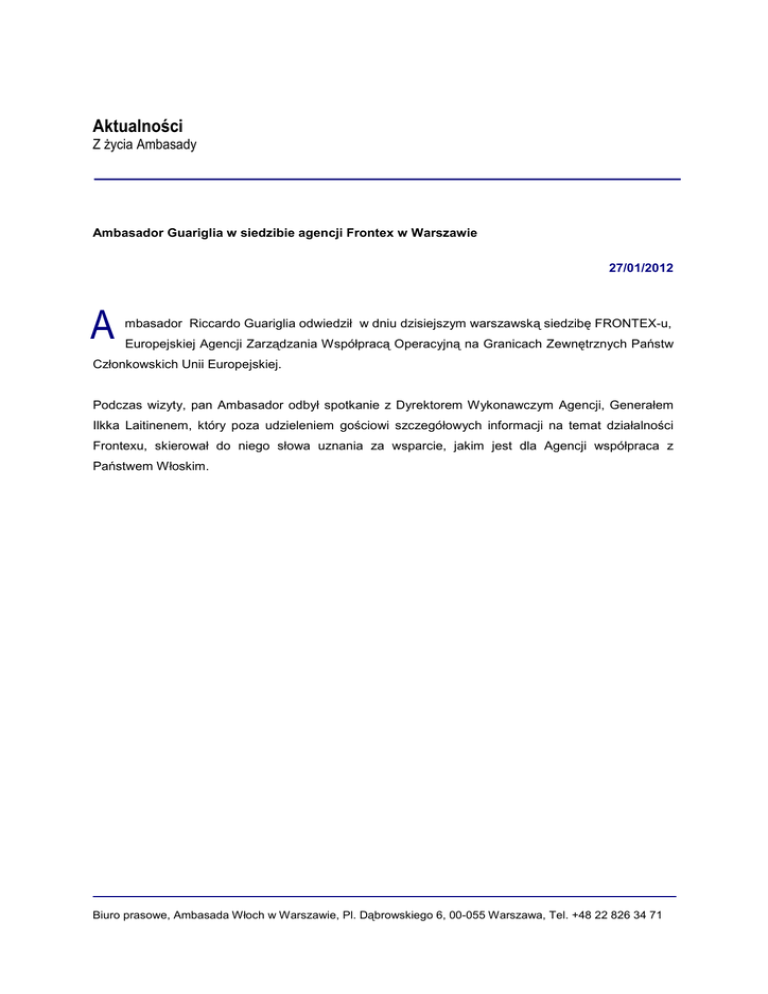 Aktualności
Z życia Ambasady

Ambasador Guariglia w siedzibie agencji Frontex w Warszawie

27/01/2012

Ambasador Riccardo Guariglia odwiedził w dniu dzisiejszym warszawską siedzibę FRONTEX-u, Europejskiej Agencji Zarządzania Współpracą Operacyjną na Granicach Zewnętrznych Państw Członkowskich Unii Europejskiej.

Podczas wizyty, pan Ambasador odbył spotkanie z Dyrektorem Wykonawczym Agencji, Generałem Ilkka Laitinenem, który poza udzieleniem gościowi szczegółowych informacji na temat działalności Frontexu, skierował do niego słowa uznania za wsparcie, jakim jest dla Agencji współpraca z Państwem Włoskim.

Biuro prasowe, Ambasada Włoch w Warszawie, Pl. Dąbrowskiego 6, 00-055 Warszawa, Tel. +48 22 826 34 71